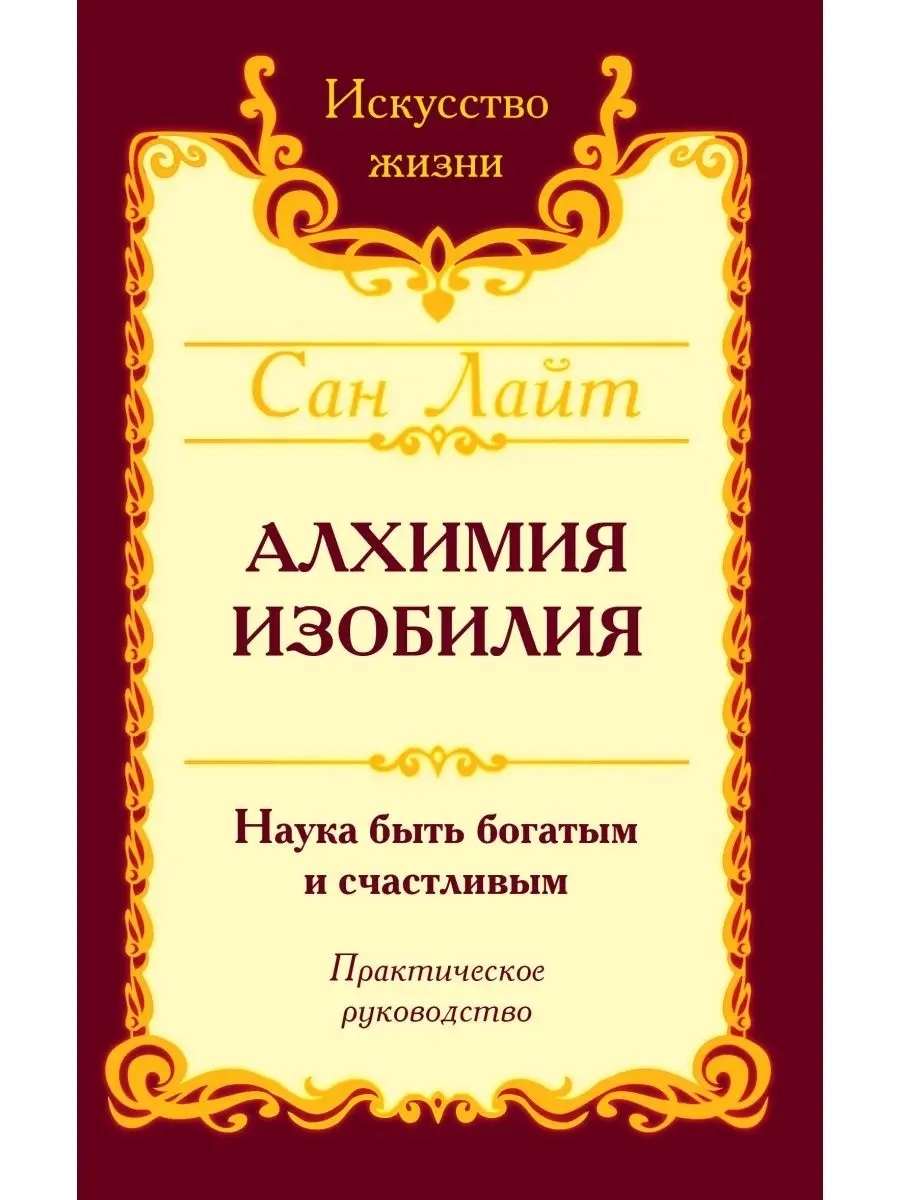 Искусство жизни

Сан Лайт

АЛХИМИЯ ИЗОБИЛИЯ

Наука быть богатым и счастливым

Практическое руководство